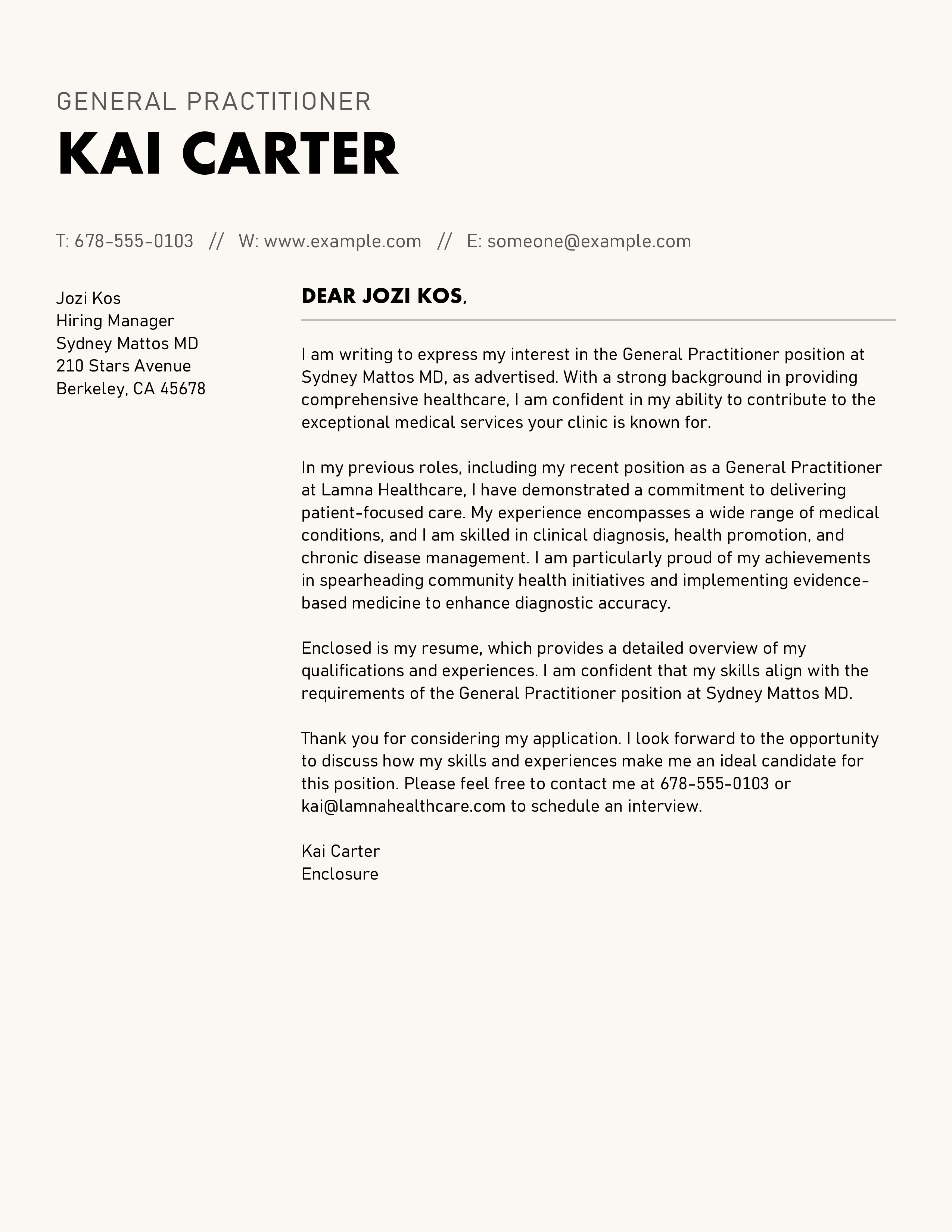 GENERAL PRACTITIONER
KAI CARTER

T: 678-555-0103 // W: www.example.com // E: someone@example.com

Jozi Kos
Hiring Manager
Sydney Mattos MD
210 Stars Avenue
Berkeley, CA 45678

DEAR JOZI KOS,

I am writing to express my interest in the General Practitioner position at Sydney Mattos MD, as advertised. With a strong background in providing comprehensive healthcare, I am confident in my ability to contribute to the exceptional medical services your clinic is known for.

In my previous roles, including my recent position as a General Practitioner at Lamna Healthcare, I have demonstrated a commitment to delivering patient-focused care. My experience encompasses a wide range of medical conditions, and I am skilled in clinical diagnosis, health promotion, and chronic disease management. I am particularly proud of my achievements in spearheading community health initiatives and implementing evidence-based medicine to enhance diagnostic accuracy.

Enclosed is my resume, which provides a detailed overview of my qualifications and experiences. I am confident that my skills align with the requirements of the General Practitioner position at Sydney Mattos MD.

Thank you for considering my application. I look forward to the opportunity to discuss how my skills and experiences make me an ideal candidate for this position. Please feel free to contact me at 678-555-0103 or kai@lamnahealthcare.com to schedule an interview.

Kai Carter
Enclosure